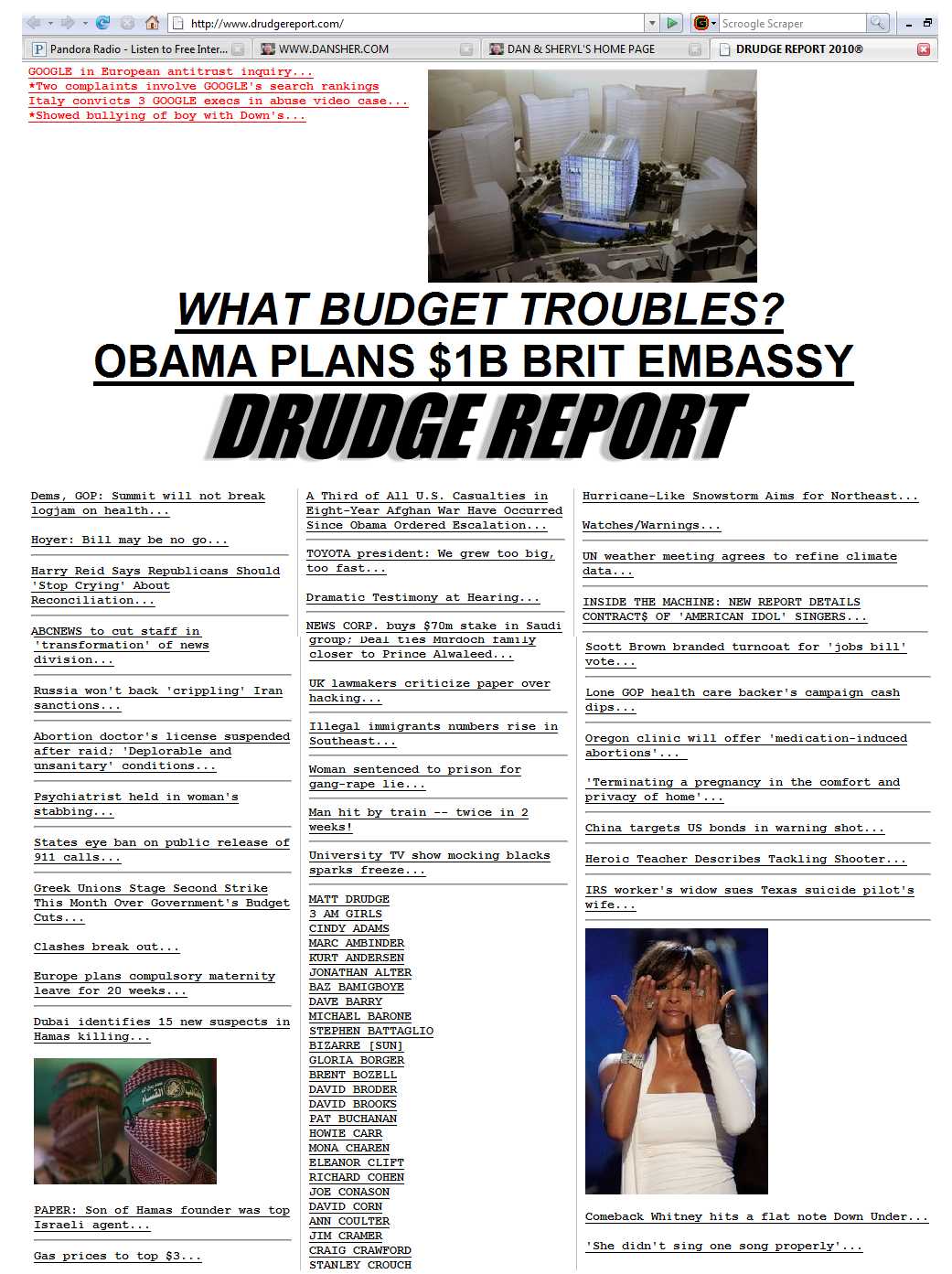 http://www.drudgereport.com/

Scroogle Scraper

Pandora Radio - Listen to Free Inter...
WWW.DANSHER.COM
DAN & SHERYL'S HOME PAGE
DRUDGE REPORT 2010®

GOOGLE in European antitrust inquiry...
*Two complaints involve GOOGLE's search rankings
Italy convicts 3 GOOGLE execs in abuse video case...
*Showed bullying of boy with Down's...

WHAT BUDGET TROUBLES?
OBAMA PLANS $1B BRIT EMBASSY
DRUDGE REPORT

Dems, GOP: Summit will not break logjam on health...

Hoyer: Bill may be no go...

Harry Reid Says Republicans Should 'Stop Crying' About Reconciliation...

ABCNEWS to cut staff in 'transformation' of news division...

Russia won't back 'crippling' Iran sanctions...

Abortion doctor's license suspended after raid; 'Deplorable and unsanitary' conditions...

Psychiatrist held in woman's stabbing...

States eye ban on public release of 911 calls...

Greek Unions Stage Second Strike This Month Over Government's Budget Cuts...

Clashes break out...

Europe plans compulsory maternity leave for 20 weeks...

Dubai identifies 15 new suspects in Hamas killing...

PAPER: Son of Hamas founder was top Israeli agent...

Gas prices to top $3...

A Third of All U.S. Casualties in Eight-Year Afghan War Have Occurred Since Obama Ordered Escalation...

TOYOTA president: We grew too big, too fast...

Dramatic Testimony at Hearing...

NEWS CORP. buys $70m stake in Saudi group; Deal ties Murdoch family closer to Prince Alwaleed...

UK lawmakers criticize paper over hacking...

Illegal immigrants numbers rise in Southeast...

Woman sentenced to prison for gang-rape lie...

Man hit by train -- twice in 2 weeks!

University TV show mocking blacks sparks freeze...

MATT DRUDGE
3 AM GIRLS
CINDY ADAMS
MARC AMBINDER
KURT ANDERSEN
JONATHAN ALTER
BAZ BAMIGBOYE
DAVE BARRY
MICHAEL BARONE
STEPHEN BATTAGLIO
BIZARRE [SUN]
GLORIA BORGER
BRENT BOZELL
DAVID BRODER
DAVID BROOKS
PAT BUCHANAN
HOWIE CARR
MONA CHAREN
ELEANOR CLIFT
RICHARD COHEN
JOE CONASON
DAVID CORN
ANN COULTER
JIM CRAMER
CRAIG CRAWFORD
STANLEY CROUCH

Hurricane-Like Snowstorm Aims for Northeast...

Watches/Warnings...

UN weather meeting agrees to refine climate data...

INSIDE THE MACHINE: NEW REPORT DETAILS CONTRACT$ OF 'AMERICAN IDOL' SINGERS...

Scott Brown branded turncoat for 'jobs bill' vote...

Lone GOP health care backer's campaign cash dips...

Oregon clinic will offer 'medication-induced abortions'...

'Terminating a pregnancy in the comfort and privacy of home'...

China targets US bonds in warning shot...

Heroic Teacher Describes Tackling Shooter...

IRS worker's widow sues Texas suicide pilot's wife...

Comeback Whitney hits a flat note Down Under...

'She didn't sing one song properly'...